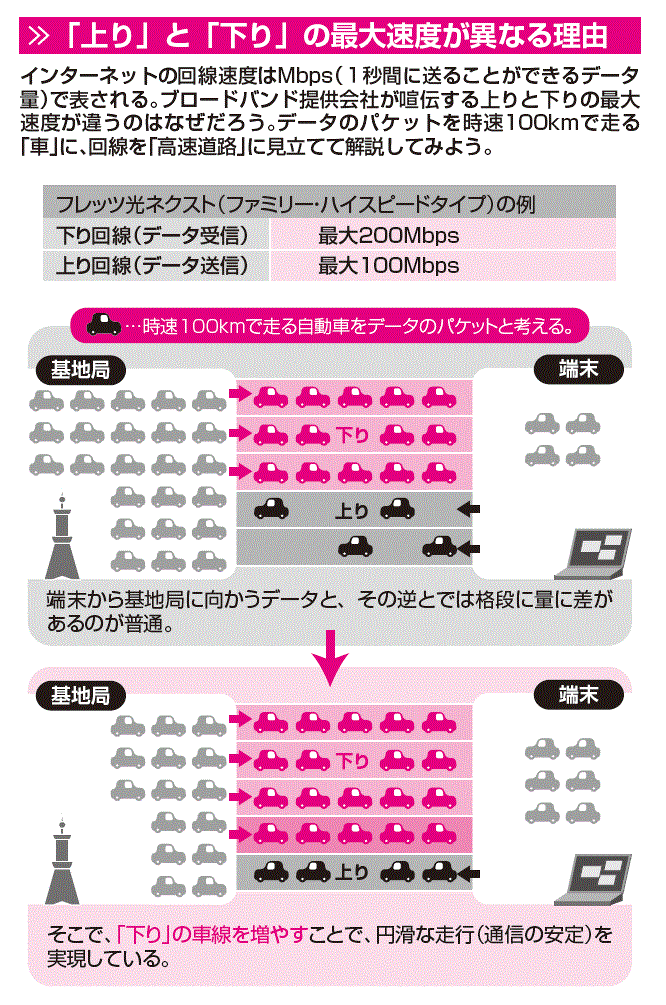 ≫「上り」と「下り」の最大速度が異なる理由

インターネットの回線速度はMbps（1秒間に送ることができるデータ量）で表される。ブロードバンド提供会社が喧伝する上りと下りの最大速度が違うのはなぜだろう。データのパケットを時速100kmで走る「車」に、回線を「高速道路」に見立てて解説してみよう。

| フレッツ光ネクスト（ファミリー・ハイスピードタイプ）の例 | |
|---|---|
| 下り回線（データ受信） | 最大200Mbps |
| 上り回線（データ送信） | 最大100Mbps |

…時速100kmで走る自動車をデータのパケットと考える。

基地局

端末

下り

上り

端末から基地局に向かうデータと、その逆とでは格段に量に差があるのが普通。

基地局

端末

下り

上り

そこで、「下り」の車線を増やすことで、円滑な走行（通信の安定）を実現している。